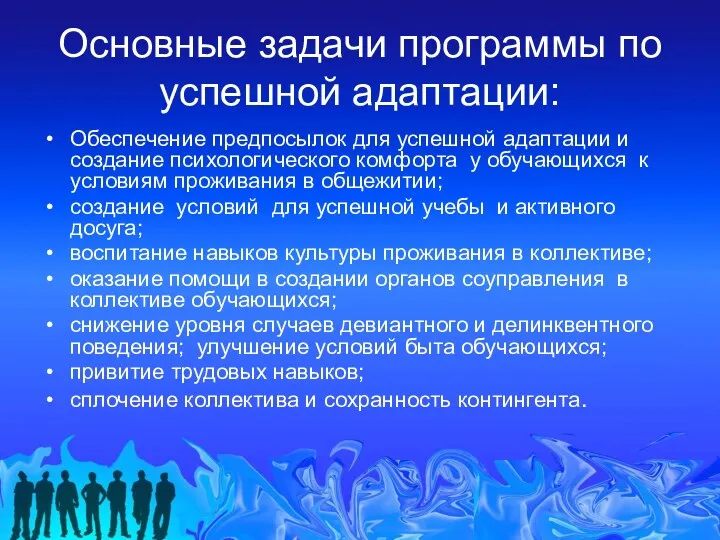 Основные задачи программы по успешной адаптации:

• Обеспечение предпосылок для успешной адаптации и создание психологического комфорта у обучающихся к условиям проживания в общежитии;
• создание условий для успешной учебы и активного досуга;
• воспитание навыков культуры проживания в коллективе;
• оказание помощи в создании органов соуправления в коллективе обучающихся;
• снижение уровня случаев девиантного и делинквентного поведения; улучшение условий быта обучающихся;
• привитие трудовых навыков;
• сплочение коллектива и сохранность контингента.